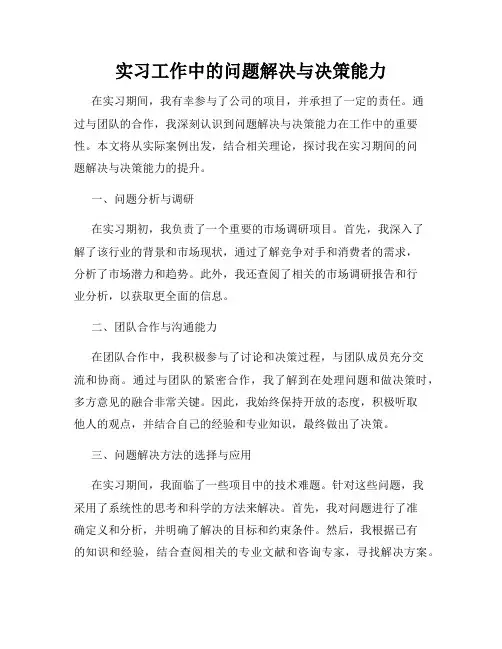 实习工作中的问题解决与决策能力

在实习期间，我有幸参与了公司的项目，并承担了一定的责任。通过与团队的合作，我深刻认识到问题解决与决策能力在工作中的重要性。本文将从实际案例出发，结合相关理论，探讨我在实习期间的问题解决与决策能力的提升。

一、问题分析与调研

在实习期初，我负责了一个重要的市场调研项目。首先，我深入了解了该行业的背景和市场现状，通过了解竞争对手和消费者的需求，分析了市场潜力和趋势。此外，我还查阅了相关的市场调研报告和行业分析，以获取更全面的信息。

二、团队合作与沟通能力

在团队合作中，我积极参与了讨论和决策过程，与团队成员充分交流和协商。通过与团队的紧密合作，我了解到在处理问题和做决策时，多方意见的融合非常关键。因此，我始终保持开放的态度，积极听取他人的观点，并结合自己的经验和专业知识，最终做出了决策。

三、问题解决方法的选择与应用

在实习期间，我面临了一些项目中的技术难题。针对这些问题，我采用了系统性的思考和科学的方法来解决。首先，我对问题进行了准确定义和分析，并明确了解决的目标和约束条件。然后，我根据已有的知识和经验，结合查阅相关的专业文献和咨询专家，寻找解决方案。